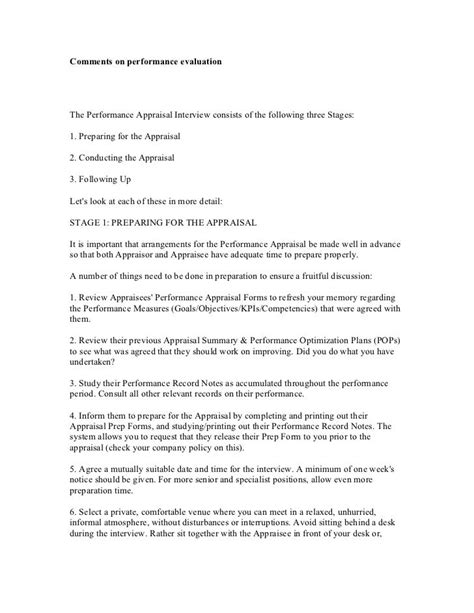 Comments on performance evaluation

The Performance Appraisal Interview consists of the following three Stages:

1. Preparing for the Appraisal

2. Conducting the Appraisal

3. Following Up

Let's look at each of these in more detail:

STAGE 1: PREPARING FOR THE APPRAISAL

It is important that arrangements for the Performance Appraisal be made well in advance so that both Appraisor and Appraisee have adequate time to prepare properly.

A number of things need to be done in preparation to ensure a fruitful discussion:

1. Review Appraisees' Performance Appraisal Forms to refresh your memory regarding the Performance Measures (Goals/Objectives/KPIs/Competencies) that were agreed with them.

2. Review their previous Appraisal Summary & Performance Optimization Plans (POPs) to see what was agreed that they should work on improving. Did you do what you have undertaken?

3. Study their Performance Record Notes as accumulated throughout the performance period. Consult all other relevant records on their performance.

4. Inform them to prepare for the Appraisal by completing and printing out their Appraisal Prep Forms, and studying/printing out their Performance Record Notes. The system allows you to request that they release their Prep Form to you prior to the appraisal (check your company policy on this).

5. Agree a mutually suitable date and time for the interview. A minimum of one week's notice should be given. For more senior and specialist positions, allow even more preparation time.

6. Select a private, comfortable venue where you can meet in a relaxed, unhurried, informal atmosphere, without disturbances or interruptions. Avoid sitting behind a desk during the interview. Rather sit together with the Appraisee in front of your desk or,